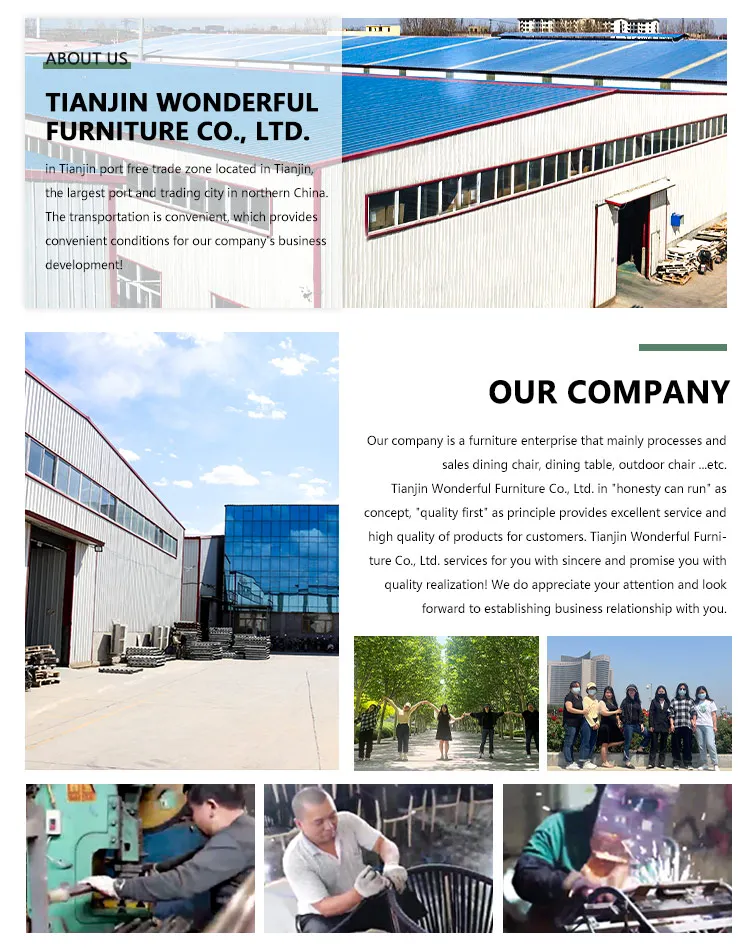 ABOUT US

TIANJIN WONDERFUL FURNITURE CO., LTD.

in Tianjin port free trade zone located in Tianjin, the largest port and trading city in northern China. The transportation is convenient, which provides convenient conditions for our company's business development!

OUR COMPANY

Our company is a furniture enterprise that mainly processes and sales dining chair, dining table, outdoor chair ...etc. Tianjin Wonderful Furniture Co., Ltd. in "honesty can run" as concept, "quality first" as principle provides excellent service and high quality of products for customers. Tianjin Wonderful Furniture Co., Ltd. services for you with sincere and promise you with quality realization! We do appreciate your attention and look forward to establishing business relationship with you.